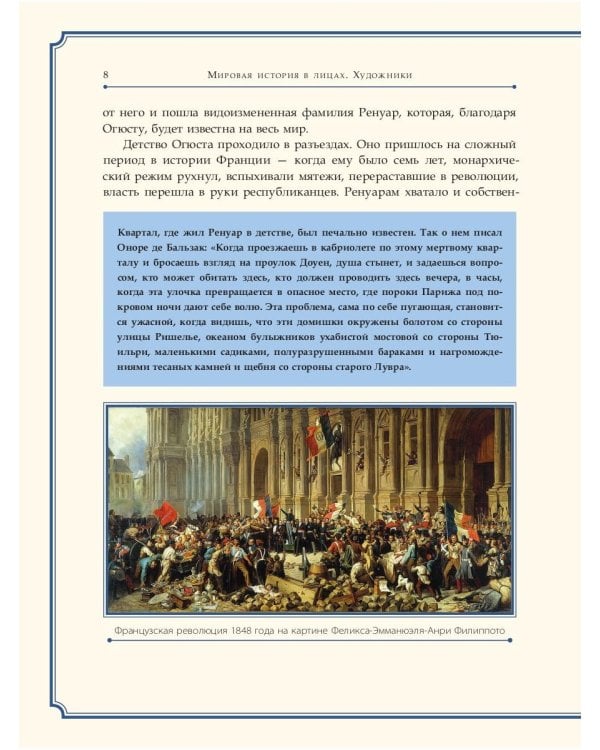 8 Мировая история в лицах. Художники

от него и пошла видоизмененная фамилия Ренуар, которая, благодаря Огюсту, будет известна на весь мир.

Детство Огюста проходило в разъездах. Оно пришлось на сложный период в истории Франции — когда ему было семь лет, монархический режим рухнул, вспыхивали мятежи, перераставшие в революции, власть перешла в руки республиканцев. Ренуарам хватало и собствен-

Квартал, где жил Ренуар в детстве, был печально известен. Так о нем писал Оноре де Бальзак: «Когда проезжаешь в кабриолете по этому мертвому кварталу и бросаешь взгляд на проулок Доуен, душа стынет, и задаешься вопросом, кто может обитать здесь, кто должен проводить здесь вечера, в часы, когда эта улочка превращается в опасное место, где пороки Парижа под покровом ночи дают себе волю. Эта проблема, сама по себе пугающая, становится ужасной, когда видишь, что эти домишки окружены болотом со стороны улицы Ришелье, океаном булыжников ухабистой мостовой со стороны Тюильри, маленькими садиками, полуразрушенными бараками и нагромождениями тесаных камней и щебня со стороны старого Лувра».

Французская революция 1848 года на картине Феликса-Эммануэля-Анри Филиппото